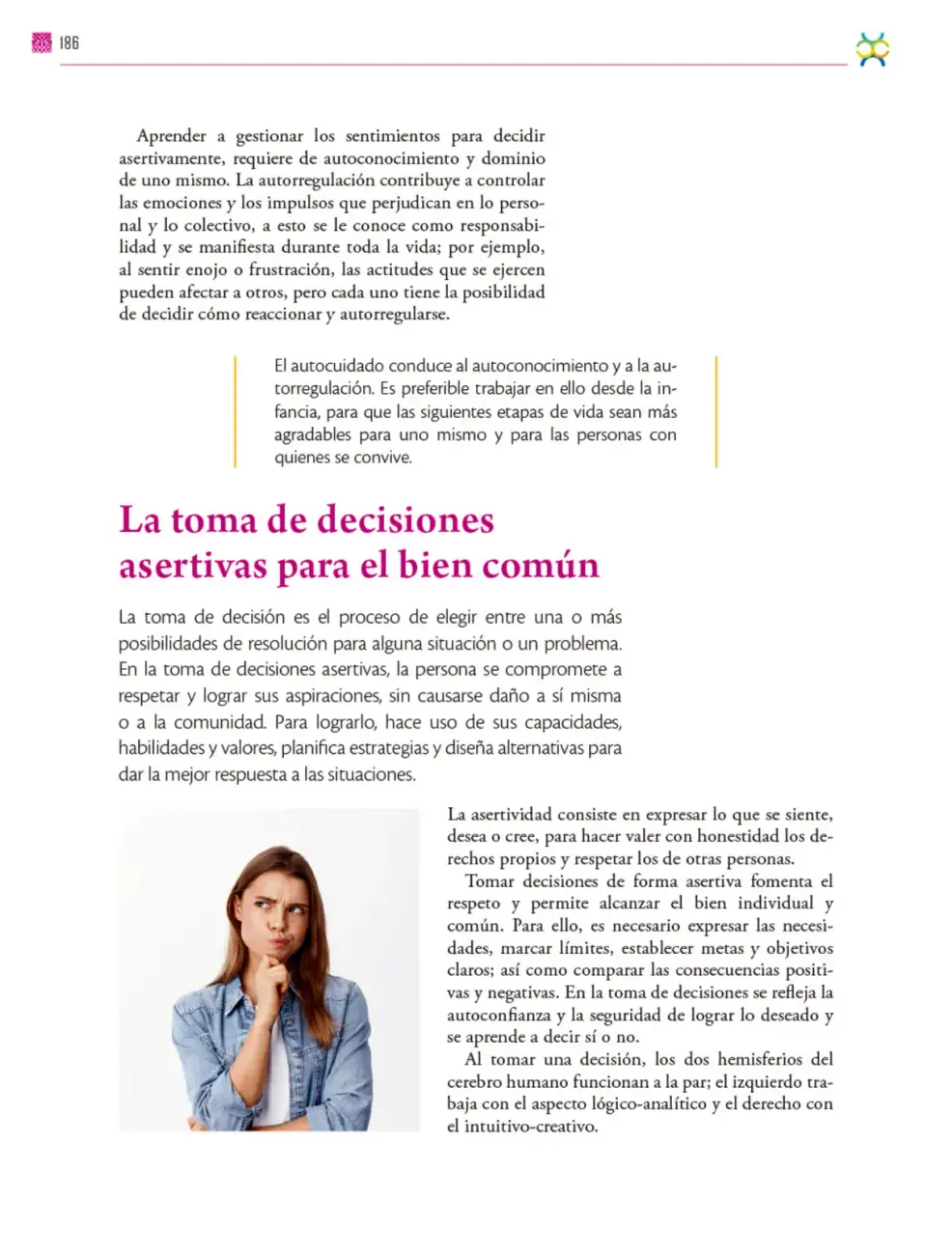 186

Aprender a gestionar los sentimientos para decidir asertivamente, requiere de autoconocimiento y dominio de uno mismo. La autorregulación contribuye a controlar las emociones y los impulsos que perjudican en lo personal y lo colectivo, a esto se le conoce como responsabilidad y se manifiesta durante toda la vida; por ejemplo, al sentir enojo o frustración, las actitudes que se ejercen pueden afectar a otros, pero cada uno tiene la posibilidad de decidir cómo reaccionar y autorregularse.

El autocuidado conduce al autoconocimiento y a la autorregulación. Es preferible trabajar en ello desde la infancia, para que las siguientes etapas de vida sean más agradables para uno mismo y para las personas con quienes se convive.

La toma de decisiones asertivas para el bien común

La toma de decisión es el proceso de elegir entre una o más posibilidades de resolución para alguna situación o un problema. En la toma de decisiones asertivas, la persona se compromete a respetar y lograr sus aspiraciones, sin causarse daño a sí misma o a la comunidad. Para lograrlo, hace uso de sus capacidades, habilidades y valores, planifica estrategias y diseña alternativas para dar la mejor respuesta a las situaciones.

La asertividad consiste en expresar lo que se siente, desea o cree, para hacer valer con honestidad los derechos propios y respetar los de otras personas.

Tomar decisiones de forma asertiva fomenta el respeto y permite alcanzar el bien individual y común. Para ello, es necesario expresar las necesidades, marcar límites, establecer metas y objetivos claros; así como comparar las consecuencias positivas y negativas. En la toma de decisiones se refleja la autoconfianza y la seguridad de lograr lo deseado y se aprende a decir sí o no.

Al tomar una decisión, los dos hemisferios del cerebro humano funcionan a la par; el izquierdo trabaja con el aspecto lógico-analítico y el derecho con el intuitivo-creativo.